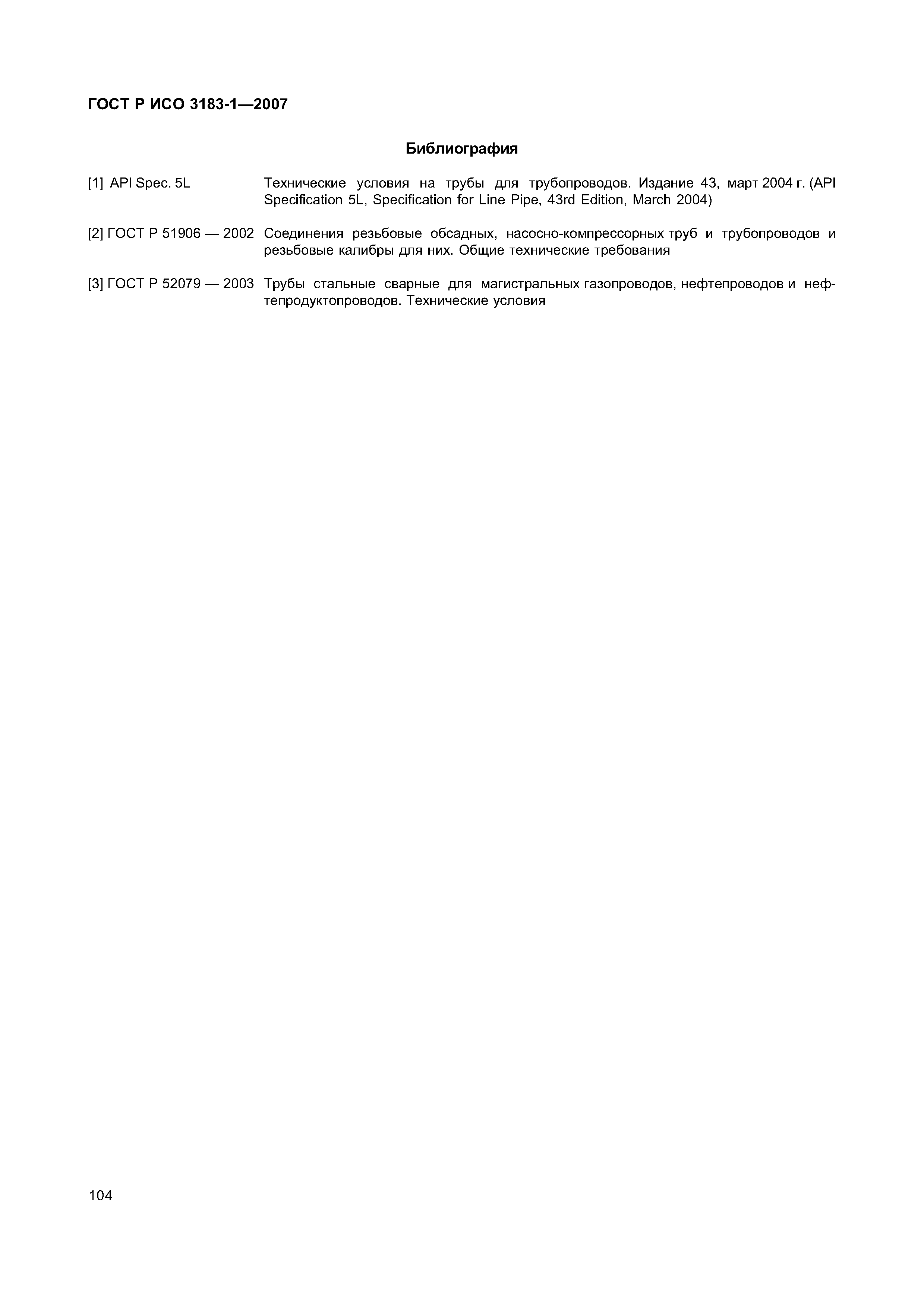 ГОСТ Р ИСО 3183-1—2007

Библиография

[1] API Spec. 5L Технические условия на трубы для трубопроводов. Издание 43, март 2004 г. (API Specification 5L, Specification for Line Pipe, 43rd Edition, March 2004)

[2] ГОСТ Р 51906 — 2002 Соединения резьбовые обсадных, насосно-компрессорных труб и трубопроводов и резьбовые калибры для них. Общие технические требования

[3] ГОСТ Р 52079 — 2003 Трубы стальные сварные для магистральных газопроводов, нефтепроводов и нефтепродуктопроводов. Технические условия

104